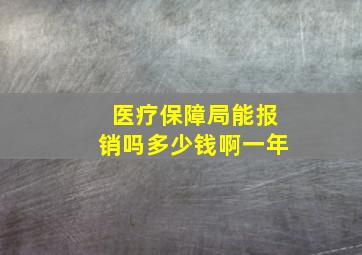 医疗保障局能报销吗多少钱啊一年